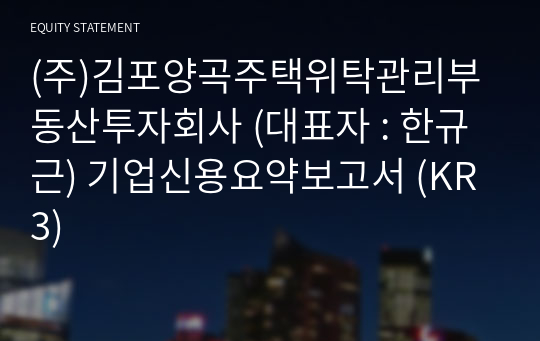 EQUITY STATEMENT

(주)김포양곡주택위탁관리부동산투자회사 (대표자 : 한규근) 기업신용요약보고서 (KR3)